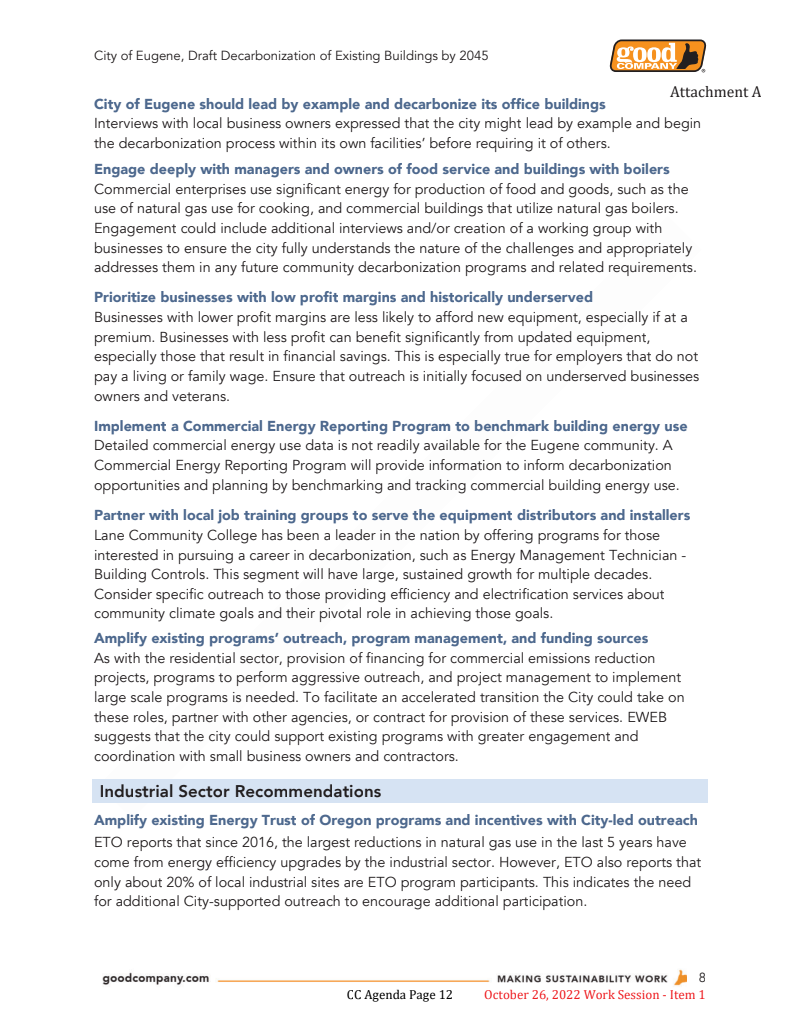 City of Eugene, Draft Decarbonization of Existing Buildings by 2045

good COMPANY

Attachment A

City of Eugene should lead by example and decarbonize its office buildings
Interviews with local business owners expressed that the city might lead by example and begin the decarbonization process within its own facilities' before requiring it of others.

Engage deeply with managers and owners of food service and buildings with boilers
Commercial enterprises use significant energy for production of food and goods, such as the use of natural gas use for cooking, and commercial buildings that utilize natural gas boilers. Engagement could include additional interviews and/or creation of a working group with businesses to ensure the city fully understands the nature of the challenges and appropriately addresses them in any future community decarbonization programs and related requirements.

Prioritize businesses with low profit margins and historically underserved
Businesses with lower profit margins are less likely to afford new equipment, especially if at a premium. Businesses with less profit can benefit significantly from updated equipment, especially those that result in financial savings. This is especially true for employers that do not pay a living or family wage. Ensure that outreach is initially focused on underserved businesses owners and veterans.

Implement a Commercial Energy Reporting Program to benchmark building energy use
Detailed commercial energy use data is not readily available for the Eugene community. A Commercial Energy Reporting Program will provide information to inform decarbonization opportunities and planning by benchmarking and tracking commercial building energy use.

Partner with local job training groups to serve the equipment distributors and installers
Lane Community College has been a leader in the nation by offering programs for those interested in pursuing a career in decarbonization, such as Energy Management Technician - Building Controls. This segment will have large, sustained growth for multiple decades. Consider specific outreach to those providing efficiency and electrification services about community climate goals and their pivotal role in achieving those goals.

Amplify existing programs' outreach, program management, and funding sources
As with the residential sector, provision of financing for commercial emissions reduction projects, programs to perform aggressive outreach, and project management to implement large scale programs is needed. To facilitate an accelerated transition the City could take on these roles, partner with other agencies, or contract for provision of these services. EWEB suggests that the city could support existing programs with greater engagement and coordination with small business owners and contractors.

Industrial Sector Recommendations

Amplify existing Energy Trust of Oregon programs and incentives with City-led outreach
ETO reports that since 2016, the largest reductions in natural gas use in the last 5 years have come from energy efficiency upgrades by the industrial sector. However, ETO also reports that only about 20% of local industrial sites are ETO program participants. This indicates the need for additional City-supported outreach to encourage additional participation.

goodcompany.com MAKING SUSTAINABILITY WORK 8

CC Agenda Page 12 October 26, 2022 Work Session - Item 1